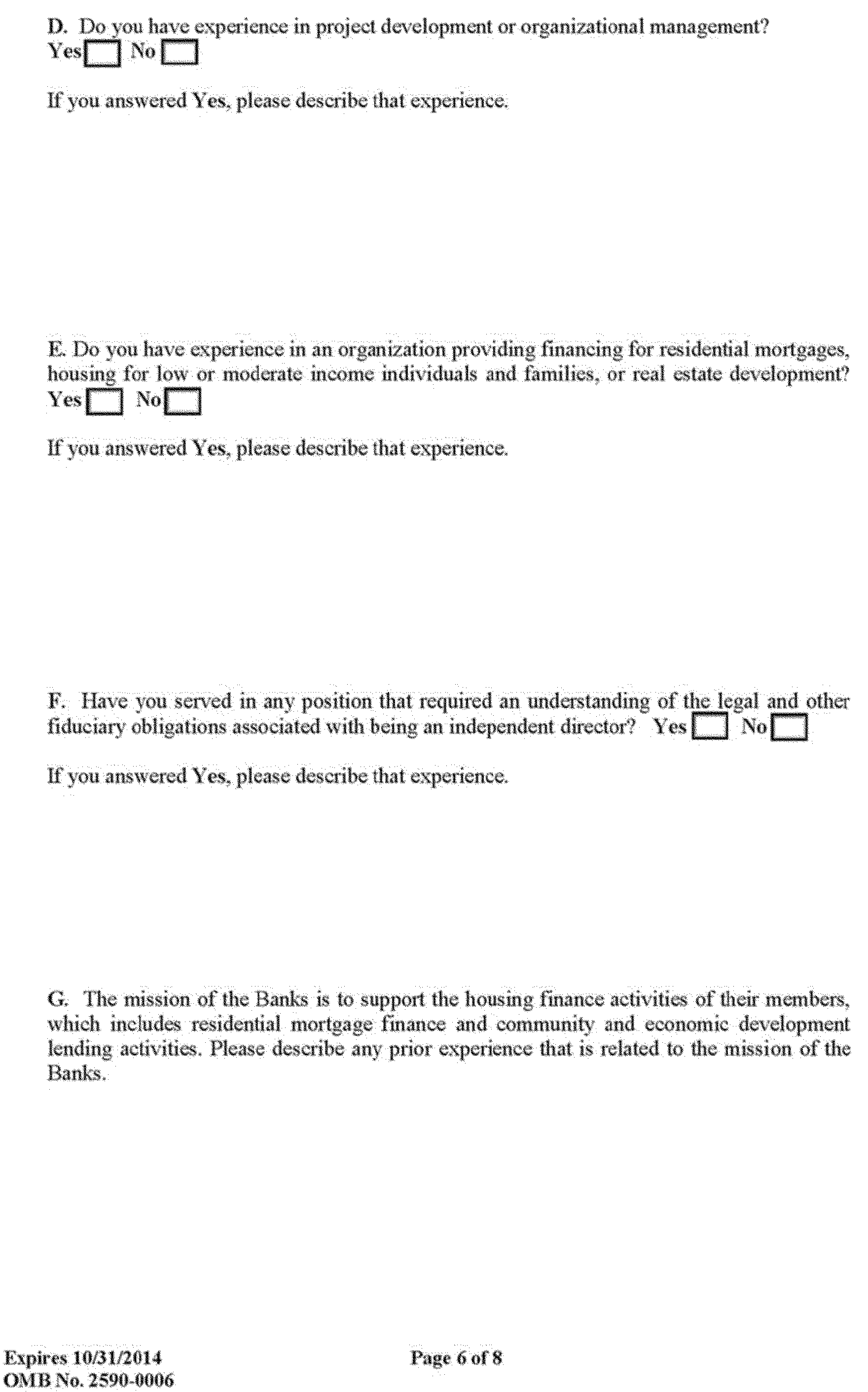 D. Do you have experience in project development or organizational management?
Yes☐ No☐

If you answered Yes, please describe that experience.

E. Do you have experience in an organization providing financing for residential mortgages, housing for low or moderate income individuals and families, or real estate development?
Yes☐ No☐

If you answered Yes, please describe that experience.

F. Have you served in any position that required an understanding of the legal and other fiduciary obligations associated with being an independent director? Yes☐ No☐

If you answered Yes, please describe that experience.

G. The mission of the Banks is to support the housing finance activities of their members, which includes residential mortgage finance and community and economic development lending activities. Please describe any prior experience that is related to the mission of the Banks.

Expires 10/31/2014
OMB No. 2590-0006

Page 6 of 8